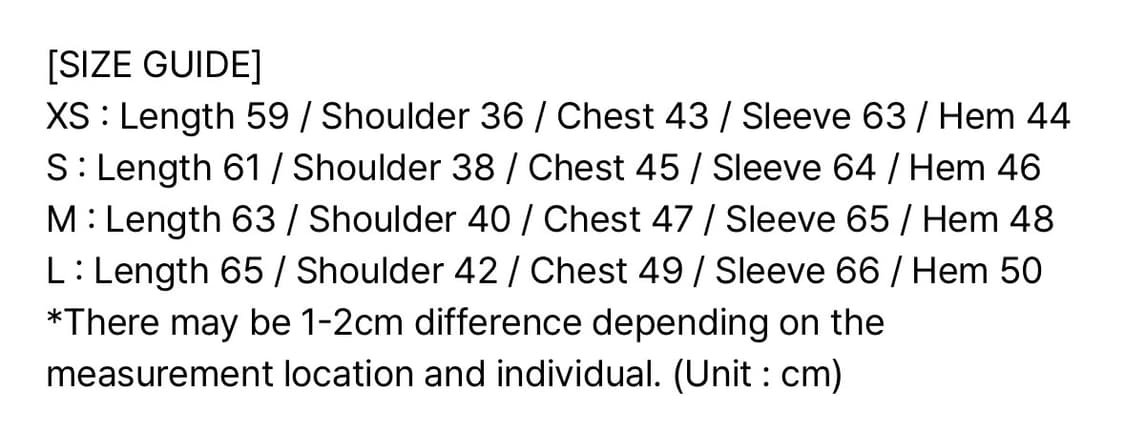 [SIZE GUIDE]
XS : Length 59 / Shoulder 36 / Chest 43 / Sleeve 63 / Hem 44
S : Length 61 / Shoulder 38 / Chest 45 / Sleeve 64 / Hem 46
M : Length 63 / Shoulder 40 / Chest 47 / Sleeve 65 / Hem 48
L : Length 65 / Shoulder 42 / Chest 49 / Sleeve 66 / Hem 50
*There may be 1-2cm difference depending on the measurement location and individual. (Unit : cm)